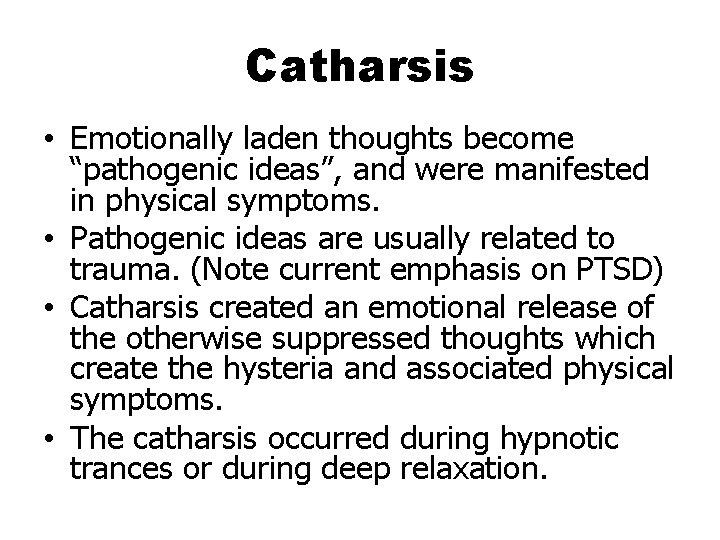 Catharsis

• Emotionally laden thoughts become “pathogenic ideas”, and were manifested in physical symptoms.
• Pathogenic ideas are usually related to trauma. (Note current emphasis on PTSD)
• Catharsis created an emotional release of the otherwise suppressed thoughts which create the hysteria and associated physical symptoms.
• The catharsis occurred during hypnotic trances or during deep relaxation.